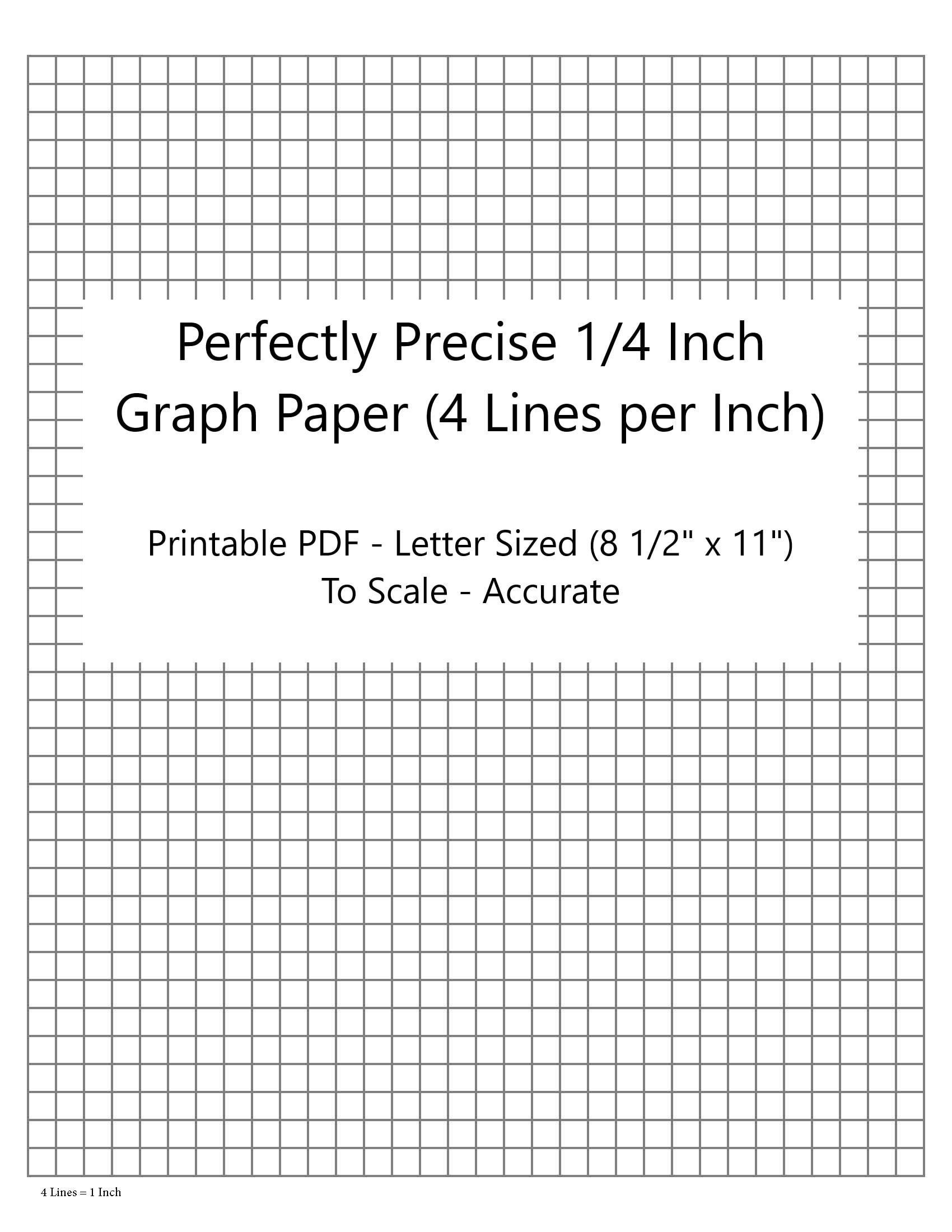 Perfectly Precise 1/4 Inch Graph Paper (4 Lines per Inch)

Printable PDF - Letter Sized (8 1/2" x 11")
To Scale - Accurate

4 Lines = 1 Inch